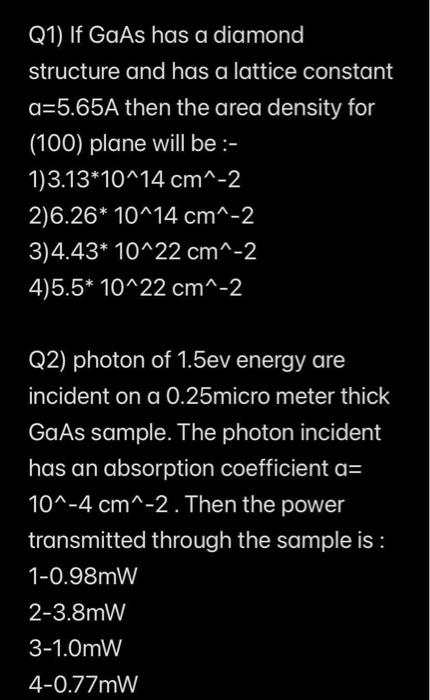 Q1) If GaAs has a diamond structure and has a lattice constant a=5.65A then the area density for (100) plane will be :-
1)3.13*10^14 cm^-2
2)6.26* 10^14 cm^-2
3)4.43* 10^22 cm^-2
4)5.5* 10^22 cm^-2

Q2) photon of 1.5ev energy are incident on a 0.25micro meter thick GaAs sample. The photon incident has an absorption coefficient a= 10^-4 cm^-2 . Then the power transmitted through the sample is :
1-0.98mW
2-3.8mW
3-1.0mW
4-0.77mW